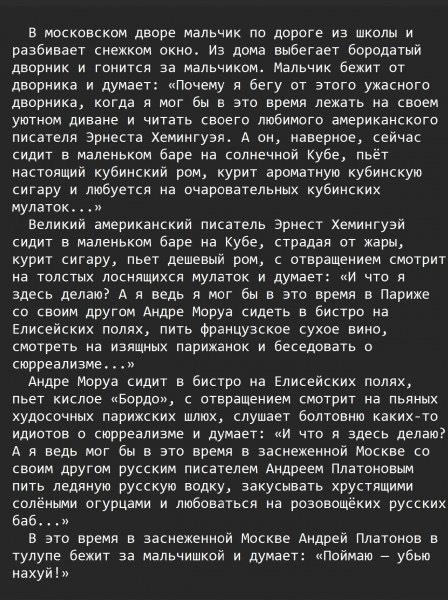 В московском дворе мальчик по дороге из школы и разбивает снежком окно. Из дома выбегает бородатый дворник и гонится за мальчиком. Мальчик бежит от дворника и думает: «Почему я бегу от этого ужасного дворника, когда я мог бы в это время лежать на своем уютном диване и читать своего любимого американского писателя Эрнеста Хемингуэя. А он, наверное, сейчас сидит в маленьком баре на солнечной Кубе, пьёт настоящий кубинский ром, курит ароматную кубинскую сигару и любуется на очаровательных кубинских мулаток...»

Великий американский писатель Эрнест Хемингуэй сидит в маленьком баре на Кубе, страдая от жары, курит сигару, пьет дешевый ром, с отвращением смотрит на толстых лоснящихся мулаток и думает: «И что я здесь делаю? А я ведь я мог бы в это время в Париже со своим другом Андре Моруа сидеть в бистро на Елисейских полях, пить французское сухое вино, смотреть на изящных парижанок и беседовать о сюрреализме...»

Андре Моруа сидит в бистро на Елисейских полях, пьет кислое «Бордо», с отвращением смотрит на пьяных худосочных парижских шлюх, слушает болтовню каких-то идиотов о сюрреализме и думает: «И что я здесь делаю? А я ведь мог бы в это время в заснеженной Москве со своим другом русским писателем Андреем Платоновым пить ледяную русскую водку, закусывать хрустящими солёными огурцами и любоваться на розовощёких русских баб...»

В это время в заснеженной Москве Андрей Платонов в тулупе бежит за мальчишкой и думает: «Поймаю — убью нахуй!»